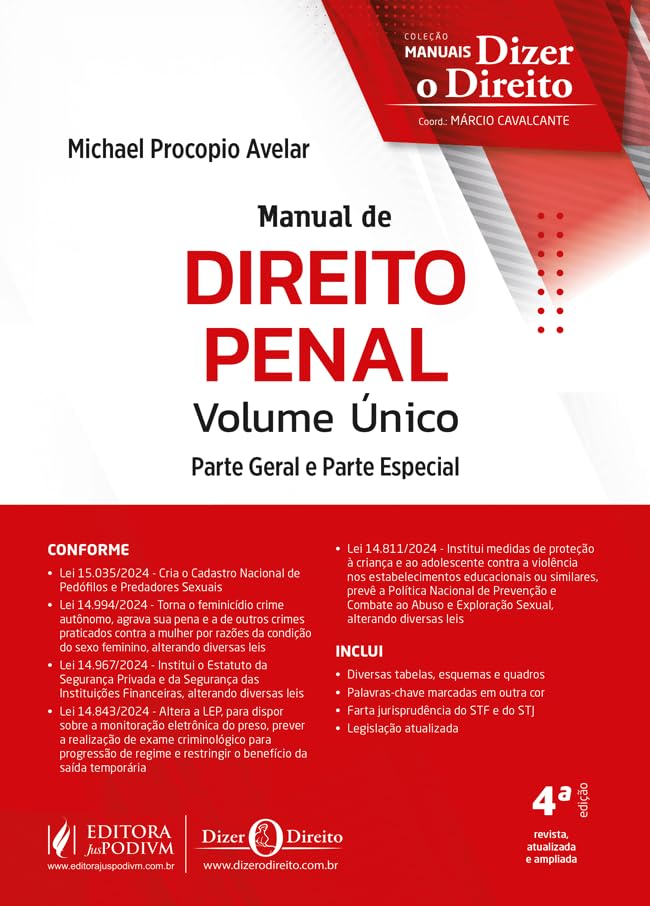 COLEÇÃO MANUAIS Dizer o Direito
Coord.: MÁRCIO CAVALCANTE

Michael Procopio Avelar

Manual de
DIREITO PENAL
Volume Único
Parte Geral e Parte Especial

CONFORME
• Lei 15.035/2024 - Cria o Cadastro Nacional de Pedófilos e Predadores Sexuais
• Lei 14.994/2024 - Torna o feminicídio crime autônomo, agrava sua pena e a de outros crimes praticados contra a mulher por razões da condição do sexo feminino, alterando diversas leis
• Lei 14.967/2024 - Institui o Estatuto da Segurança Privada e da Segurança das Instituições Financeiras, alterando diversas leis
• Lei 14.843/2024 - Altera a LEP, para dispor sobre a monitoração eletrônica do preso, prever a realização de exame criminológico para progressão de regime e restringir o benefício da saída temporária
• Lei 14.811/2024 - Institui medidas de proteção à criança e ao adolescente contra a violência nos estabelecimentos educacionais ou similares, prevê a Política Nacional de Prevenção e Combate ao Abuso e Exploração Sexual, alterando diversas leis

INCLUI
• Diversas tabelas, esquemas e quadros
• Palavras-chave marcadas em outra cor
• Farta jurisprudência do STF e do STJ
• Legislação atualizada

4ª edição
revista, atualizada e ampliada

EDITORA JusPODIVM
www.editorajuspodivm.com.br

Dizer o Direito
www.dizerodireito.com.br